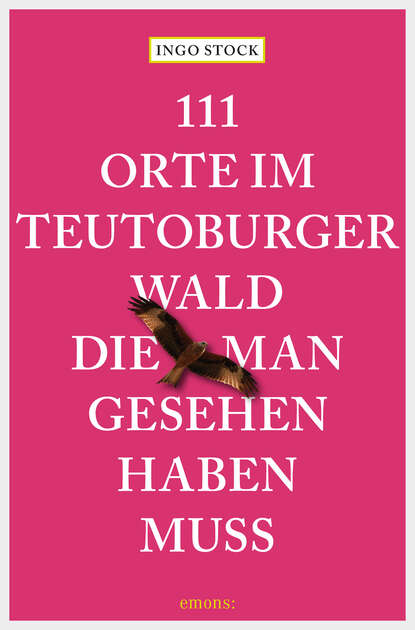 INGO STOCK

111
ORTE IM
TEUTOBURGER
WALD
DIE MAN
GESEHEN
HABEN
MUSS

emons: